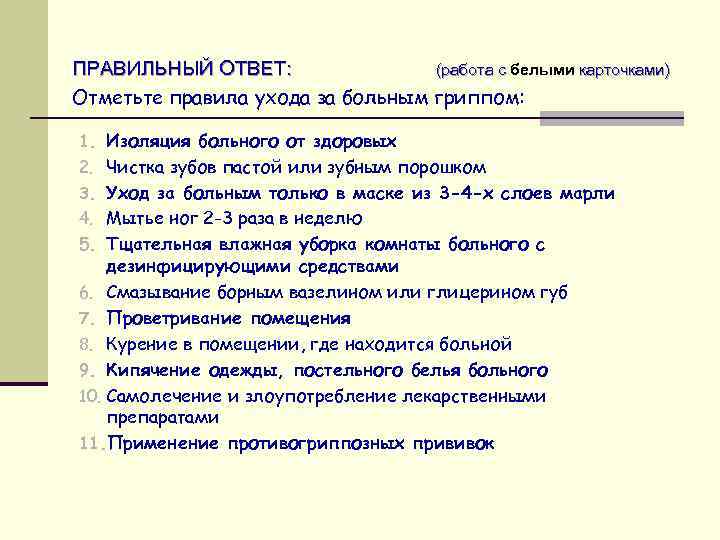 ПРАВИЛЬНЫЙ ОТВЕТ: (работа с белыми карточками)
Отметьте правила ухода за больным гриппом:

1. Изоляция больного от здоровых
2. Чистка зубов пастой или зубным порошком
3. Уход за больным только в маске из 3-4-х слоев марли
4. Мытье ног 2-3 раза в неделю
5. Тщательная влажная уборка комнаты больного с дезинфицирующими средствами
6. Смазывание борным вазелином или глицерином губ
7. Проветривание помещения
8. Курение в помещении, где находится больной
9. Кипячение одежды, постельного белья больного
10. Самолечение и злоупотребление лекарственными препаратами
11. Применение противогриппозных прививок